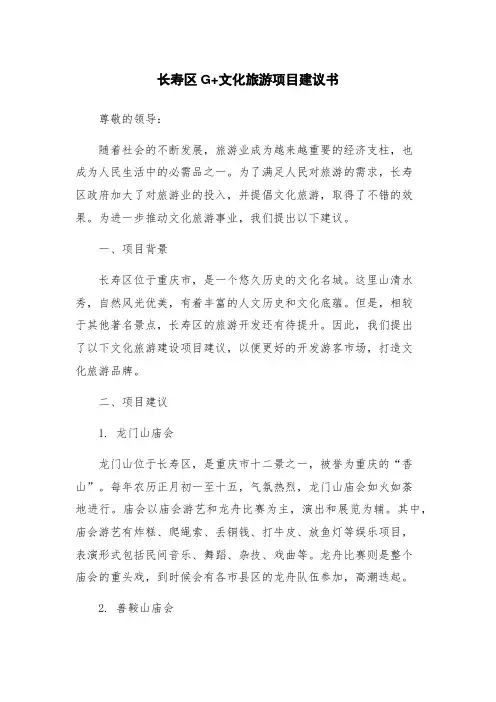 长寿区 G+文化旅游项目建议书

尊敬的领导：

随着社会的不断发展，旅游业成为越来越重要的经济支柱，也成为人民生活中的必需品之一。为了满足人民对旅游的需求，长寿区政府加大了对旅游业的投入，并提倡文化旅游，取得了不错的效果。为进一步推动文化旅游事业，我们提出以下建议。

一、项目背景

长寿区位于重庆市，是一个悠久历史的文化名城。这里山清水秀，自然风光优美，有着丰富的人文历史和文化底蕴。但是，相较于其他著名景点，长寿区的旅游开发还有待提升。因此，我们提出了以下文化旅游建设项目建议，以便更好的开发游客市场，打造文化旅游品牌。

二、项目建议

1. 龙门山庙会

龙门山位于长寿区，是重庆市十二景之一，被誉为重庆的“香山”。每年农历正月初一至十五，气氛热烈，龙门山庙会如火如荼地进行。庙会以庙会游艺和龙舟比赛为主，演出和展览为辅。其中，庙会游艺有炸糕、爬绳索、丢铜钱、打牛皮、放鱼灯等娱乐项目，表演形式包括民间音乐、舞蹈、杂技、戏曲等。龙舟比赛则是整个庙会的重头戏，到时候会有各市县区的龙舟队伍参加，高潮迭起。

2. 善鞍山庙会